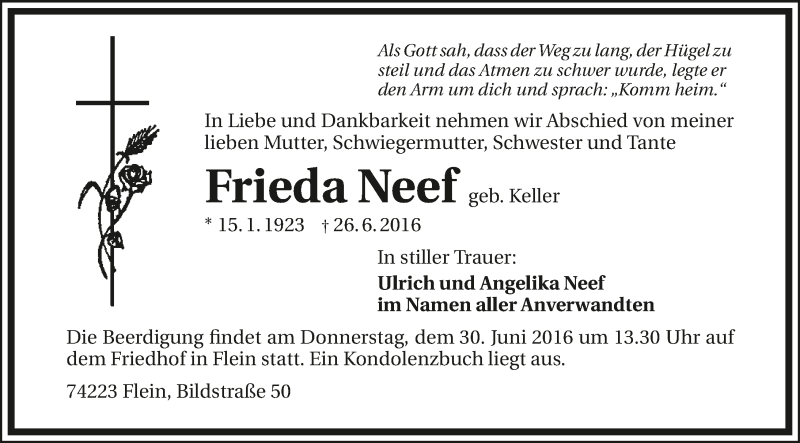 Als Gott sah, dass der Weg zu lang, der Hügel zu steil und das Atmen zu schwer wurde, legte er den Arm um dich und sprach: „Komm heim.“

In Liebe und Dankbarkeit nehmen wir Abschied von meiner lieben Mutter, Schwiegermutter, Schwester und Tante

Frieda Neef geb. Keller

* 15. 1. 1923 † 26. 6. 2016

In stiller Trauer:

Ulrich und Angelika Neef
im Namen aller Anverwandten

Die Beerdigung findet am Donnerstag, dem 30. Juni 2016 um 13.30 Uhr auf dem Friedhof in Flein statt. Ein Kondolenzbuch liegt aus.

74223 Flein, Bildstraße 50